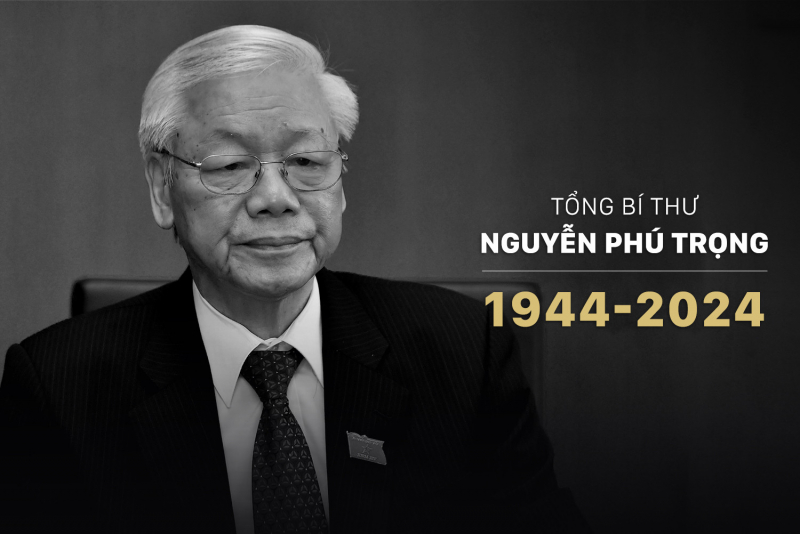 TỔNG BÍ THƯ
NGUYỄN PHÚ TRỌNG
1944-2024